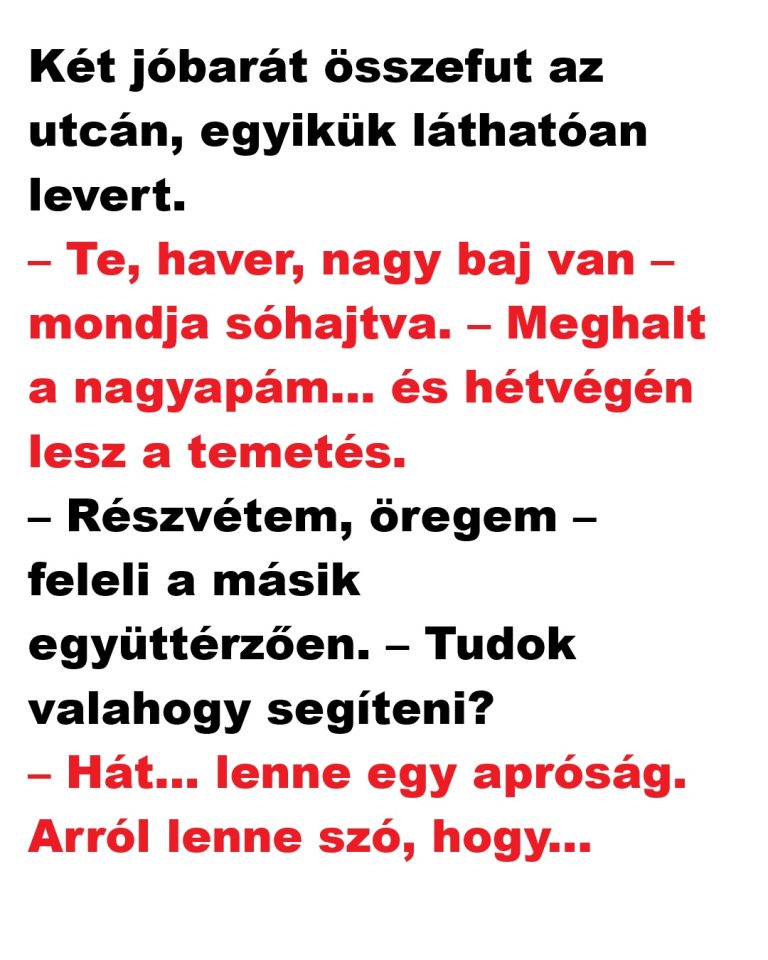 Két jóbarát összefut az utcán, egyikük láthatóan levert.

– Te, haver, nagy baj van – mondja sóhajtva. – Meghalt a nagyapám... és hétvégén lesz a temetés.

– Részvétem, öregem – feleli a másik együttérzően. – Tudok valahogy segíteni?

– Hát... lenne egy apróság. Arról lenne szó, hogy...